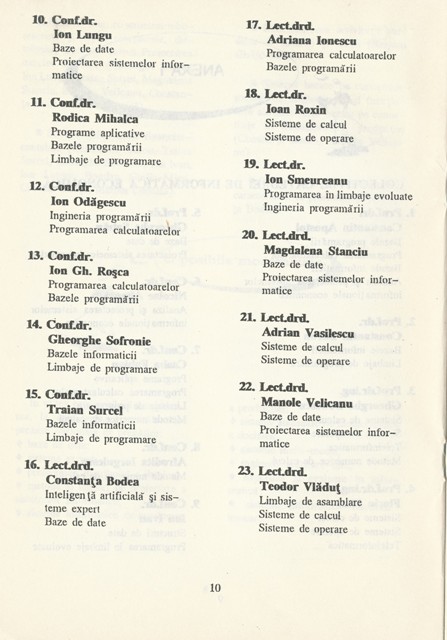 10. Conf.dr.
Ion Lungu
Baze de date
Proiectarea sistemelor informatice

11. Conf.dr.
Rodica Mihalca
Programe aplicative
Bazele programării
Limbaje de programare

12. Conf.dr.
Ion Odăgescu
Ingineria programării
Programarea calculatoarelor

13. Conf.dr.
Ion Gh. Roşca
Programarea calculatoarelor
Bazele programării

14. Conf.dr.
Gheorghe Sofronie
Bazele informaticii
Limbaje de programare

15. Conf.dr.
Traian Surcel
Bazele informaticii
Limbaje de programare

16. Lect.drd.
Constanţa Bodea
Inteligenţă artificială şi sisteme expert
Baze de date

17. Lect.drd.
Adriana Ionescu
Programarea calculatoarelor
Bazele programării

18. Lect.dr.
Ioan Roxin
Sisteme de calcul
Sisteme de operare

19. Lect.dr.
Ion Smeureanu
Programarea în limbaje evoluate
Ingineria programării

20. Lect.drd.
Magdalena Stanciu
Baze de date
Proiectarea sistemelor informatice

21. Lect.drd.
Adrian Vasilescu
Sisteme de calcul
Sisteme de operare

22. Lect.drd.
Manole Velicanu
Baze de date
Proiectarea sistemelor informatice

23. Lect.drd.
Teodor Vlăduţ
Limbaje de asamblare
Sisteme de calcul
Sisteme de operare

10